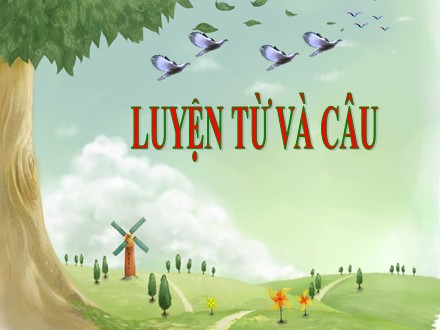 LUYỆN TỪ VÀ CÂU